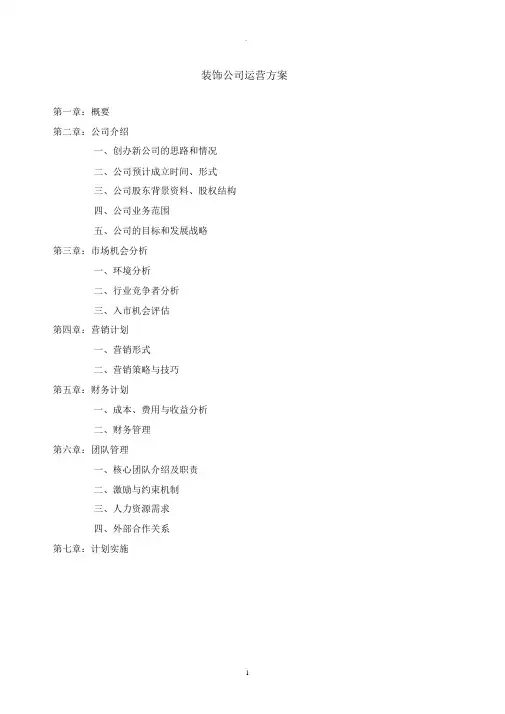 装饰公司运营方案

第一章：概要

第二章：公司介绍

一、创办新公司的思路和情况

二、公司预计成立时间、形式

三、公司股东背景资料、股权结构

四、公司业务范围

五、公司的目标和发展战略

第三章：市场机会分析

一、环境分析

二、行业竞争者分析

三、入市机会评估

第四章：营销计划

一、营销形式

二、营销策略与技巧

第五章：财务计划

一、成本、费用与收益分析

二、财务管理

第六章：团队管理

一、核心团队介绍及职责

二、激励与约束机制

三、人力资源需求

四、外部合作关系

第七章：计划实施

1